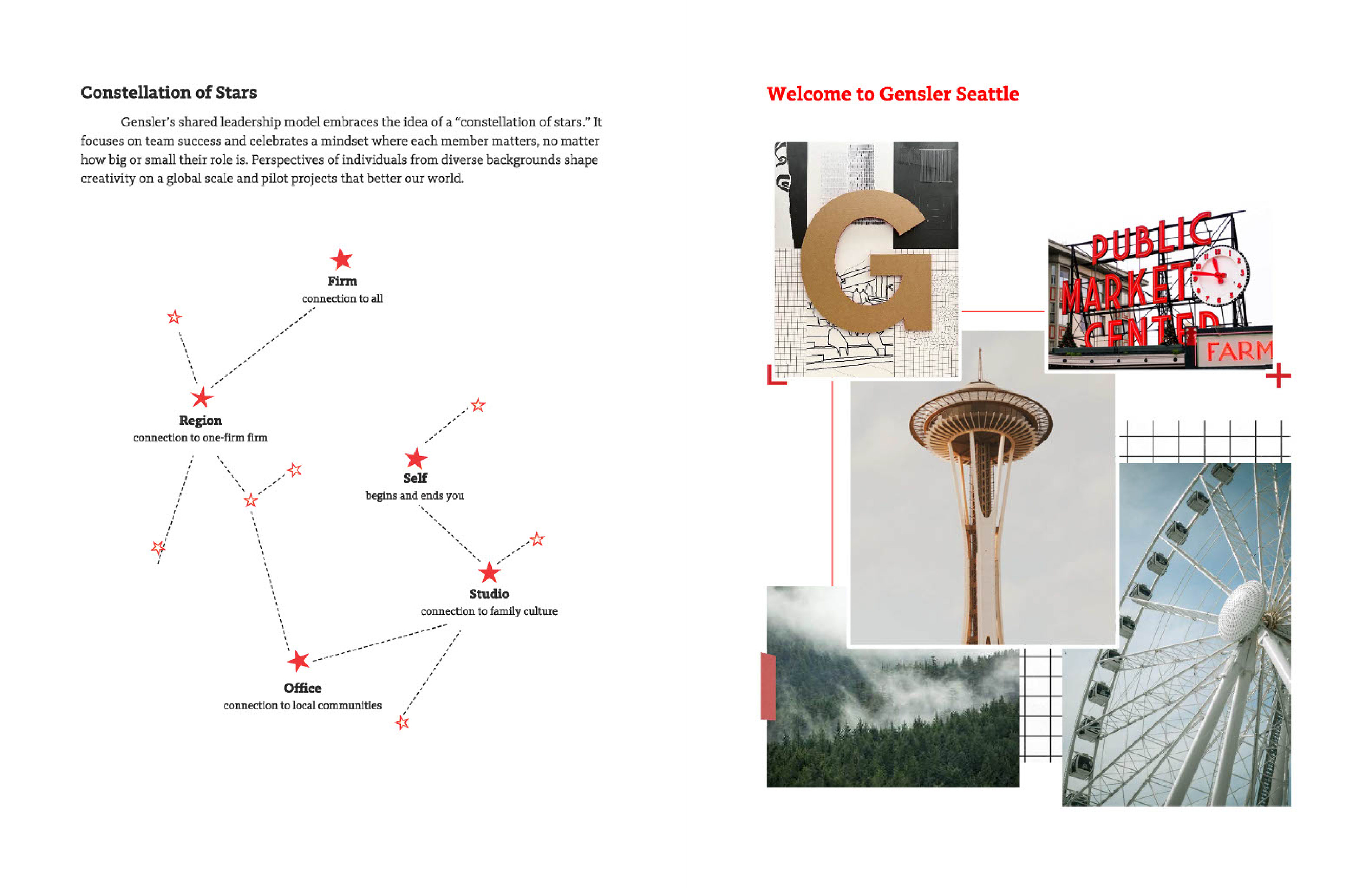 Constellation of Stars

Gensler's shared leadership model embraces the idea of a "constellation of stars." It focuses on team success and celebrates a mindset where each member matters, no matter how big or small their role is. Perspectives of individuals from diverse backgrounds shape creativity on a global scale and pilot projects that better our world.

Firm
connection to all

Region
connection to one-firm firm

Self
begins and ends you

Studio
connection to family culture

Office
connection to local communities

Welcome to Gensler Seattle

G

PUBLIC MARKET CENTER

FARM